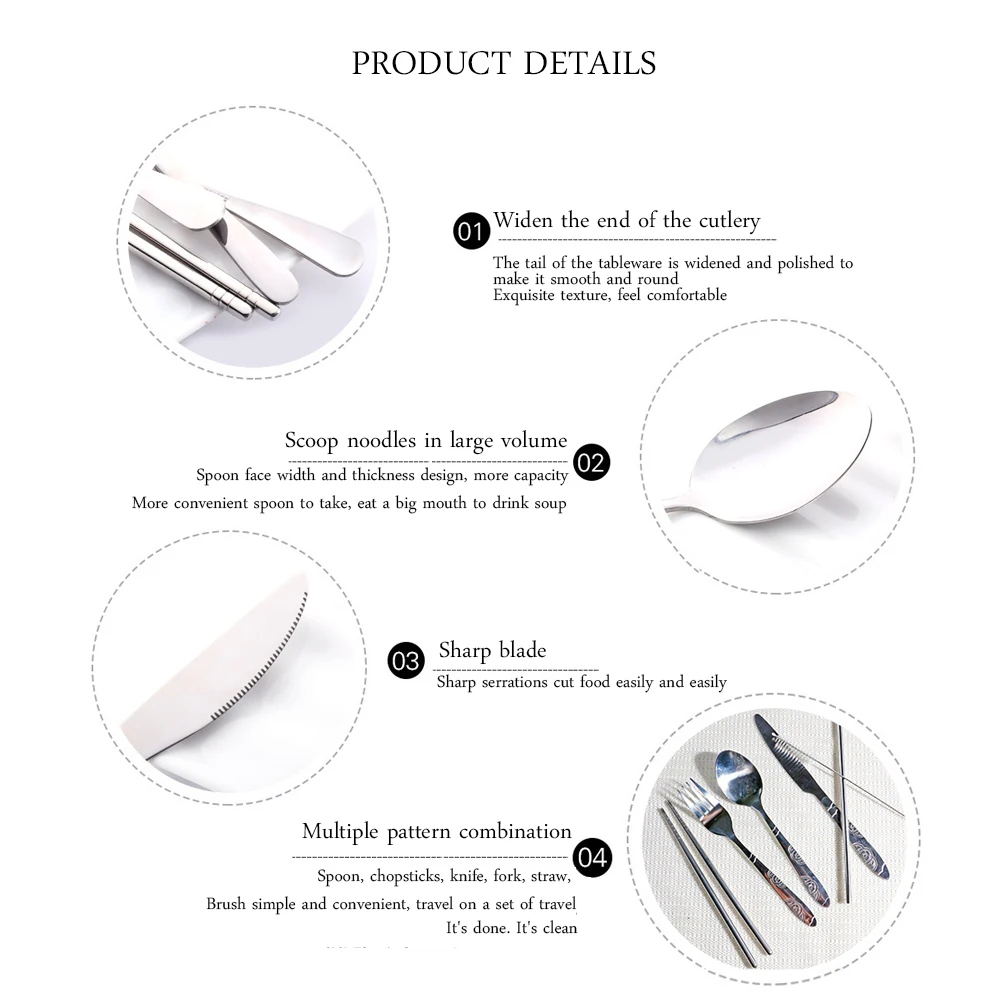 PRODUCT DETAILS

01 Widen the end of the cutlery

The tail of the tableware is widened and polished to make it smooth and round
Exquisite texture, feel comfortable

Scoop noodles in large volume 02

Spoon face width and thickness design, more capacity
More convenient spoon to take, eat a big mouth to drink soup

03 Sharp blade

Sharp serrations cut food easily and easily

Multiple pattern combination 04

Spoon, chopsticks, knife, fork, straw,
Brush simple and convenient, travel on a set of travel
It's done. It's clean